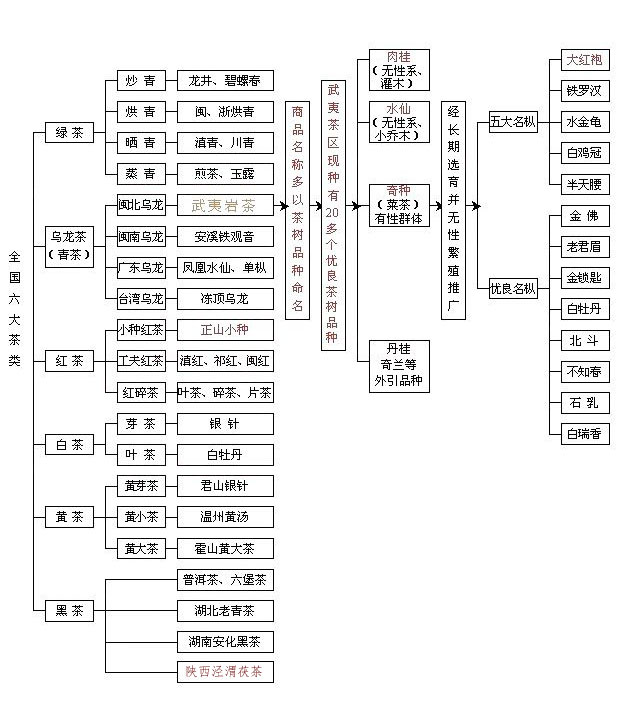 全国六大茶类

绿茶
炒青 龙井、碧螺春
烘青 闽、浙烘青
晒青 滇青、川青
蒸青 煎茶、玉露

乌龙茶（青茶）
闽北乌龙 武夷岩茶
闽南乌龙 安溪铁观音
广东乌龙 凤凰水仙、单枞
台湾乌龙 冻顶乌龙

红茶
小种红茶 正山小种
工夫红茶 滇红、祁红、闽红
红碎茶 叶茶、碎茶、片茶

白茶
芽茶 银针
叶茶 白牡丹

黄茶
黄芽茶 君山银针
黄小茶 温州黄汤
黄大茶 霍山黄大茶

黑茶
普洱茶、六堡茶
湖北老青茶
湖南安化黑茶
陕西泾渭茯茶

商品名称多以茶树品种命名

武夷茶区现种有20多个优良茶树品种

肉桂（无性系、灌木）
水仙（无性系、小乔木）
奇种（菜茶）有性群体
丹桂 奇兰等 外引品种

经长期选育并无性繁殖推广

五大名枞
大红袍
铁罗汉
水金龟
白鸡冠
半天腰

优良名枞
金佛
老君眉
金锁匙
白牡丹
北斗
不知春
石乳
白瑞香